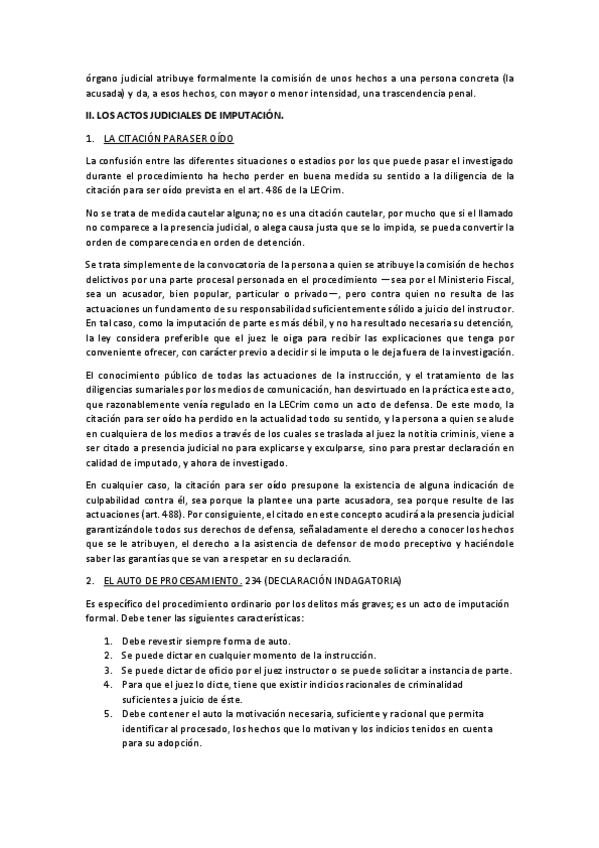 órgano judicial atribuye formalmente la comisión de unos hechos a una persona concreta (la acusada) y da, a esos hechos, con mayor o menor intensidad, una trascendencia penal.

II. LOS ACTOS JUDICIALES DE IMPUTACIÓN.

1. LA CITACIÓN PARA SER OÍDO

La confusión entre las diferentes situaciones o estadios por los que puede pasar el investigado durante el procedimiento ha hecho perder en buena medida su sentido a la diligencia de la citación para ser oído prevista en el art. 486 de la LECrim.

No se trata de medida cautelar alguna; no es una citación cautelar, por mucho que si el llamado no comparece a la presencia judicial, o alega causa justa que se lo impida, se pueda convertir la orden de comparecencia en orden de detención.

Se trata simplemente de la convocatoria de la persona a quien se atribuye la comisión de hechos delictivos por una parte procesal personada en el procedimiento —sea por el Ministerio Fiscal, sea un acusador, bien popular, particular o privado—, pero contra quien no resulta de las actuaciones un fundamento de su responsabilidad suficientemente sólido a juicio del instructor. En tal caso, como la imputación de parte es más débil, y no ha resultado necesaria su detención, la ley considera preferible que el juez le oiga para recibir las explicaciones que tenga por conveniente ofrecer, con carácter previo a decidir si le imputa o le deja fuera de la investigación.

El conocimiento público de todas las actuaciones de la instrucción, y el tratamiento de las diligencias sumariales por los medios de comunicación, han desvirtuado en la práctica este acto, que razonablemente venía regulado en la LECrim como un acto de defensa. De este modo, la citación para ser oído ha perdido en la actualidad todo su sentido, y la persona a quien se alude en cualquiera de los medios a través de los cuales se traslada al juez la notitia criminis, viene a ser citado a presencia judicial no para explicarse y exculparse, sino para prestar declaración en calidad de imputado, y ahora de investigado.

En cualquier caso, la citación para ser oído presupone la existencia de alguna indicación de culpabilidad contra él, sea porque la plantee una parte acusadora, sea porque resulte de las actuaciones (art. 488). Por consiguiente, el citado en este concepto acudirá a la presencia judicial garantizándole todos sus derechos de defensa, señaladamente el derecho a conocer los hechos que se le atribuyen, el derecho a la asistencia de defensor de modo preceptivo y haciéndole saber las garantías que se van a respetar en su declaración.

2. EL AUTO DE PROCESAMIENTO. 234 (DECLARACIÓN INDAGATORIA)

Es específico del procedimiento ordinario por los delitos más graves; es un acto de imputación formal. Debe tener las siguientes características:

1. Debe revestir siempre forma de auto.
2. Se puede dictar en cualquier momento de la instrucción.
3. Se puede dictar de oficio por el juez instructor o se puede solicitar a instancia de parte.
4. Para que el juez lo dicte, tiene que existir indicios racionales de criminalidad suficientes a juicio de éste.
5. Debe contener el auto la motivación necesaria, suficiente y racional que permita identificar al procesado, los hechos que lo motivan y los indicios tenidos en cuenta para su adopción.